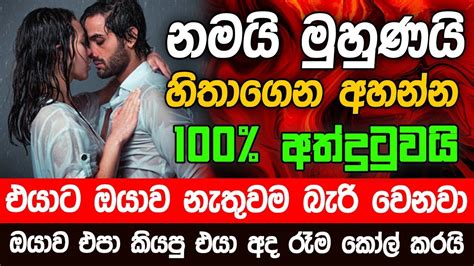 නමයි මුහුණයි
හිතාගෙන අහන්න
100% අත්දුටුවයි
එයාට ඔයාව නැතුවම බැරි වෙනවා
ඔයාව එපා කියපු එයා අද රෑම කෝල් කරයි